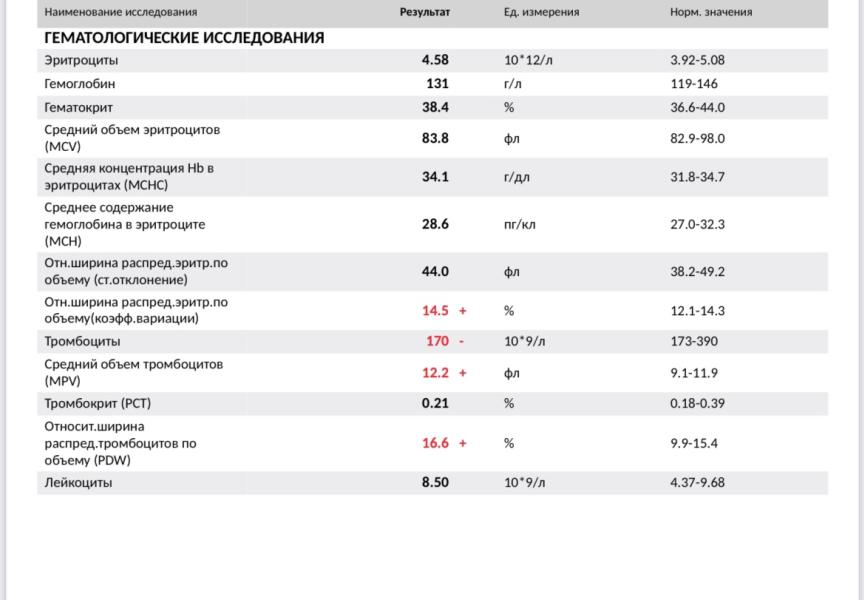 | Наименование исследования | Результат | Ед. измерения | Норм. значения |
|---|---|---|---|
| **ГЕМАТОЛОГИЧЕСКИЕ ИССЛЕДОВАНИЯ** | | | |
| Эритроциты | 4.58 | 10*12/л | 3.92-5.08 |
| Гемоглобин | 131 | г/л | 119-146 |
| Гематокрит | 38.4 | % | 36.6-44.0 |
| Средний объем эритроцитов (MCV) | 83.8 | фл | 82.9-98.0 |
| Средняя концентрация Hb в эритроцитах (MCHC) | 34.1 | г/дл | 31.8-34.7 |
| Среднее содержание гемоглобина в эритроците (MCH) | 28.6 | пг/кл | 27.0-32.3 |
| Отн.ширина распред.эритр.по объему (ст.отклонение) | 44.0 | фл | 38.2-49.2 |
| Отн.ширина распред.эритр.по объему(коэфф.вариации) | 14.5 + | % | 12.1-14.3 |
| Тромбоциты | 170 - | 10*9/л | 173-390 |
| Средний объем тромбоцитов (MPV) | 12.2 + | фл | 9.1-11.9 |
| Тромбокрит (PCT) | 0.21 | % | 0.18-0.39 |
| Относит.ширина распред.тромбоцитов по объему (PDW) | 16.6 + | % | 9.9-15.4 |
| Лейкоциты | 8.50 | 10*9/л | 4.37-9.68 |